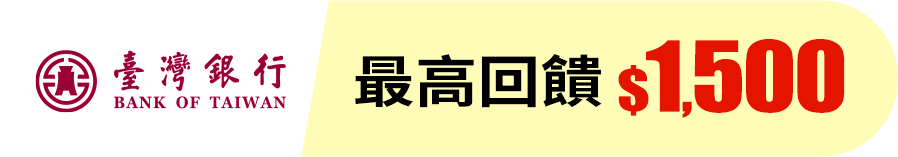 臺灣銀行
BANK OF TAIWAN

最高回饋 $1,500